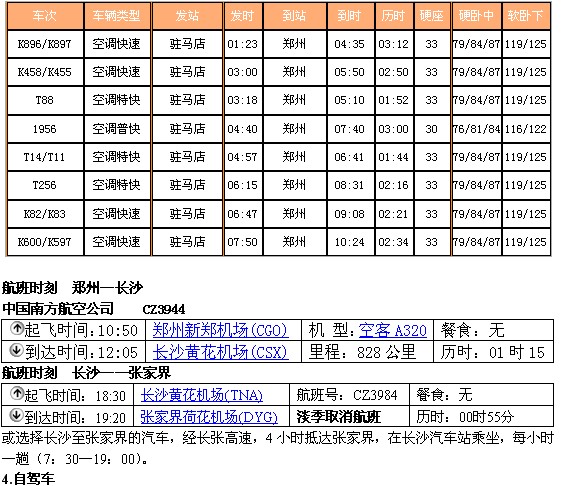 | 车次 | 车辆类型 | 发站 | 发时 | 到站 | 到时 | 历时 | 硬座 | 硬卧中 | 软卧下 |
|---|---|---|---|---|---|---|---|---|---|
| K896/K897 | 空调快速 | 驻马店 | 01:23 | 郑州 | 04:35 | 03:12 | 33 | 79/84/87 | 119/125 |
| K458/K455 | 空调快速 | 驻马店 | 03:00 | 郑州 | 05:50 | 02:50 | 33 | 79/84/87 | 119/125 |
| T88 | 空调特快 | 驻马店 | 03:18 | 郑州 | 05:10 | 01:52 | 33 | 79/84/87 | 119/125 |
| 1956 | 空调普快 | 驻马店 | 04:40 | 郑州 | 07:40 | 03:00 | 30 | 76/81/84 | 116/122 |
| T14/T11 | 空调特快 | 驻马店 | 04:57 | 郑州 | 06:41 | 01:44 | 33 | 79/84/87 | 119/125 |
| T256 | 空调特快 | 驻马店 | 06:15 | 郑州 | 08:31 | 02:16 | 33 | 79/84/87 | 119/125 |
| K82/K83 | 空调快速 | 驻马店 | 06:47 | 郑州 | 09:08 | 02:21 | 33 | 79/84/87 | 119/125 |
| K600/K597 | 空调快速 | 驻马店 | 07:50 | 郑州 | 10:24 | 02:34 | 33 | 79/84/87 | 119/125 |

航班时刻 郑州—长沙
中国南方航空公司 CZ3944

| 起飞时间：10:50 | 郑州新郑机场(CGO) | 机 型：空客 A320 | 餐食：无 |
|---|---|---|---|
| 到达时间：12:05 | 长沙黄花机场(CSX) | 里程：828 公里 | 历时：01 时 15 |

航班时刻 长沙——张家界

| 起飞时间：18:30 | 长沙黄花机场(TNA) | 航班号：CZ3984 | 餐食：无 |
|---|---|---|---|
| 到达时间：19:20 | 张家界荷花机场(DYG) | 淡季取消航班 | 历时：00时55分 |

或选择长沙至张家界的汽车，经长张高速，4 小时抵达张家界，在长沙汽车站乘坐，每小时一趟（7：30—19：00）。
4.自驾车